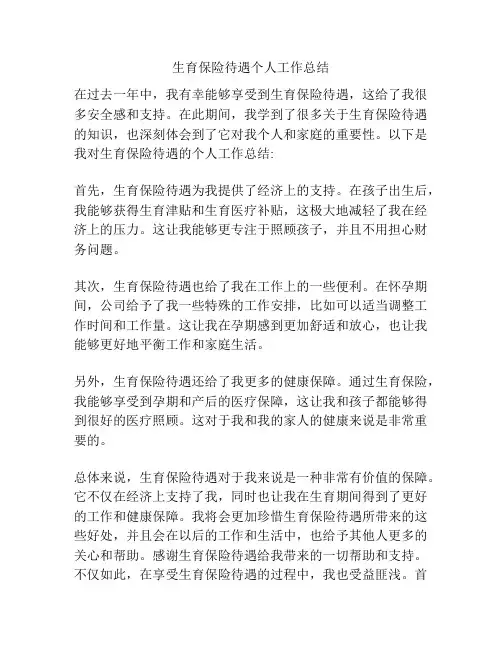 生育保险待遇个人工作总结

在过去一年中，我有幸能够享受到生育保险待遇，这给了我很多安全感和支持。在此期间，我学到了很多关于生育保险待遇的知识，也深刻体会到了它对我个人和家庭的重要性。以下是我对生育保险待遇的个人工作总结:

首先，生育保险待遇为我提供了经济上的支持。在孩子出生后，我能够获得生育津贴和生育医疗补贴，这极大地减轻了我在经济上的压力。这让我能够更专注于照顾孩子，并且不用担心财务问题。

其次，生育保险待遇也给了我在工作上的一些便利。在怀孕期间，公司给予了我一些特殊的工作安排，比如可以适当调整工作时间和工作量。这让我在孕期感到更加舒适和放心，也让我能够更好地平衡工作和家庭生活。

另外，生育保险待遇还给了我更多的健康保障。通过生育保险，我能够享受到孕期和产后的医疗保障，这让我和孩子都能够得到很好的医疗照顾。这对于我和我的家人的健康来说是非常重要的。

总体来说，生育保险待遇对于我来说是一种非常有价值的保障。它不仅在经济上支持了我，同时也让我在生育期间得到了更好的工作和健康保障。我将会更加珍惜生育保险待遇所带来的这些好处，并且会在以后的工作和生活中，也给予其他人更多的关心和帮助。感谢生育保险待遇给我带来的一切帮助和支持。不仅如此，在享受生育保险待遇的过程中，我也受益匪浅。首